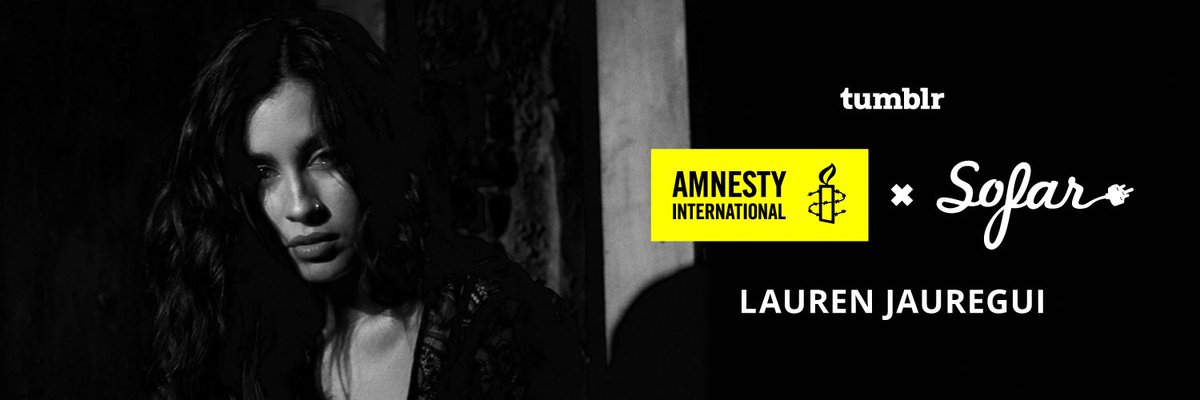 tumblr

AMNESTY INTERNATIONAL × Sofar

LAUREN JAUREGUI